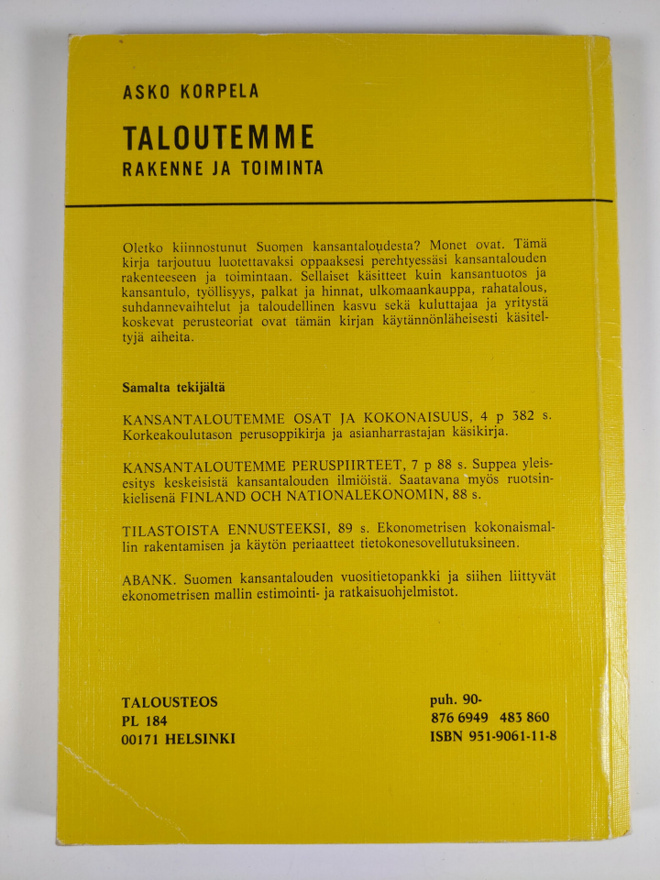 ASKO KORPELA

TALOUTEMME
RAKENNE JA TOIMINTA

Oletko kiinnostunut Suomen kansantaloudesta? Monet ovat. Tämä kirja tarjoutuu luotettavaksi oppaaksesi perehtyessäsi kansantalouden rakenteeseen ja toimintaan. Sellaiset käsitteet kuin kansantuotos ja kansantulo, työllisyys, palkat ja hinnat, ulkomaankauppa, rahatalous, suhdannevaihtelut ja taloudellinen kasvu sekä kuluttajaa ja yritystä koskevat perusteoriat ovat tämän kirjan käytännönläheisesti käsiteltyjä aiheita.

Samalta tekijältä

KANSANTALOUTEMME OSAT JA KOKONAISUUS, 4 p 382 s. Korkeakoulutason perusoppikirja ja asianharrastajan käsikirja.

KANSANTALOUTEMME PERUSPIIRTEET, 7 p 88 s. Suppea yleisesitys keskeisistä kansantalouden ilmiöistä. Saatavana myös ruotsinkielisenä FINLAND OCH NATIONALEKONOMIN, 88 s.

TILASTOISTA ENNUSTEEKSI, 89 s. Ekonometrisen kokonaismallin rakentamisen ja käytön periaatteet tietokonesovellutuksineen.

ABANK. Suomen kansantalouden vuositietopankki ja siihen liittyvät ekonometrisen mallin estimointi- ja ratkaisuohjelmistot.

TALOUSTEOS
PL 184
00171 HELSINKI

puh. 90-
876 6949 483 860
ISBN 951-9061-11-8